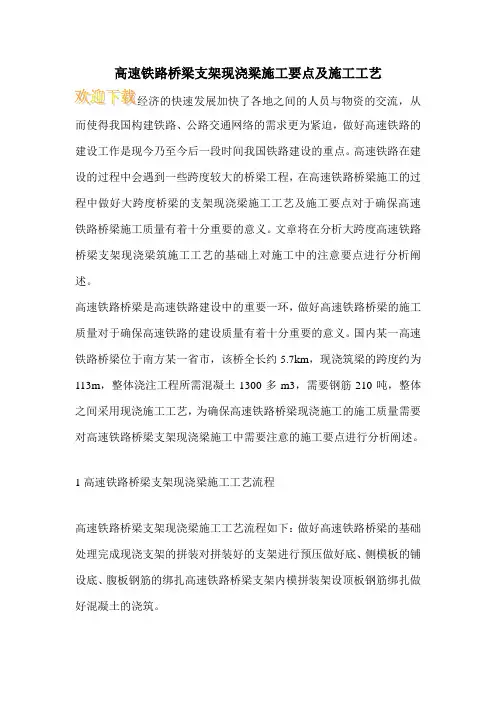 高速铁路桥梁支架现浇梁施工要点及施工工艺

欢迎下载经济的快速发展加快了各地之间的人员与物资的交流，从而使得我国构建铁路、公路交通网络的需求更为紧迫，做好高速铁路的建设工作是现今乃至今后一段时间我国铁路建设的重点。高速铁路在建设的过程中会遇到一些跨度较大的桥梁工程，在高速铁路桥梁施工的过程中做好大跨度桥梁的支架现浇梁施工工艺及施工要点对于确保高速铁路桥梁施工质量有着十分重要的意义。文章将在分析大跨度高速铁路桥梁支架现浇梁筑施工工艺的基础上对施工中的注意要点进行分析阐述。

高速铁路桥梁是高速铁路建设中的重要一环，做好高速铁路桥梁的施工质量对于确保高速铁路的建设质量有着十分重要的意义。国内某一高速铁路桥梁位于南方某一省市，该桥全长约 5.7km，现浇筑梁的跨度约为 113m，整体浇注工程所需混凝土 1300 多 m3，需要钢筋 210 吨，整体之间采用现浇施工工艺，为确保高速铁路桥梁现浇施工的施工质量需要对高速铁路桥梁支架现浇梁施工中需要注意的施工要点进行分析阐述。

1 高速铁路桥梁支架现浇梁施工工艺流程

高速铁路桥梁支架现浇梁施工工艺流程如下：做好高速铁路桥梁的基础处理完成现浇支架的拼装对拼装好的支架进行预压做好底、侧模板的铺设底、腹板钢筋的绑扎高速铁路桥梁支架内模拼装架设顶板钢筋绑扎做好混凝土的浇筑。